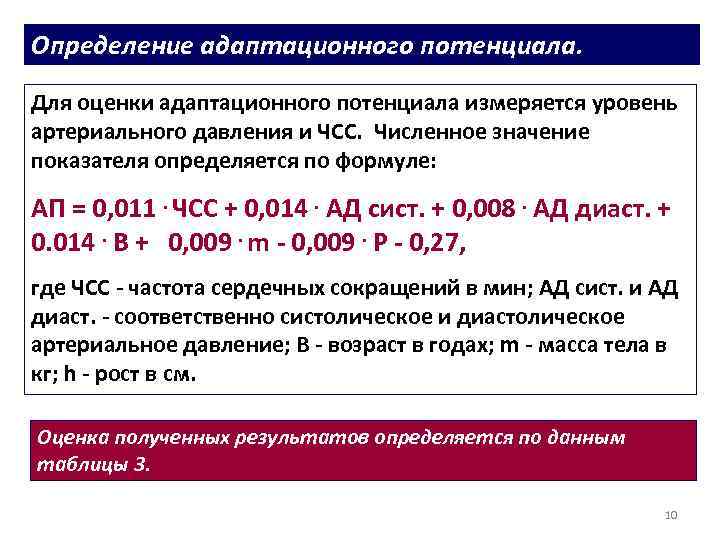 Определение адаптационного потенциала.

Для оценки адаптационного потенциала измеряется уровень артериального давления и ЧСС. Численное значение показателя определяется по формуле:

АП = 0,011 · ЧСС + 0,014 · АД сист. + 0,008 · АД диаст. + 0.014 · В + 0,009 · m - 0,009 · Р - 0,27,

где ЧСС - частота сердечных сокращений в мин; АД сист. и АД диаст. - соответственно систолическое и диастолическое артериальное давление; В - возраст в годах; m - масса тела в кг; h - рост в см.

Оценка полученных результатов определяется по данным таблицы 3.

10